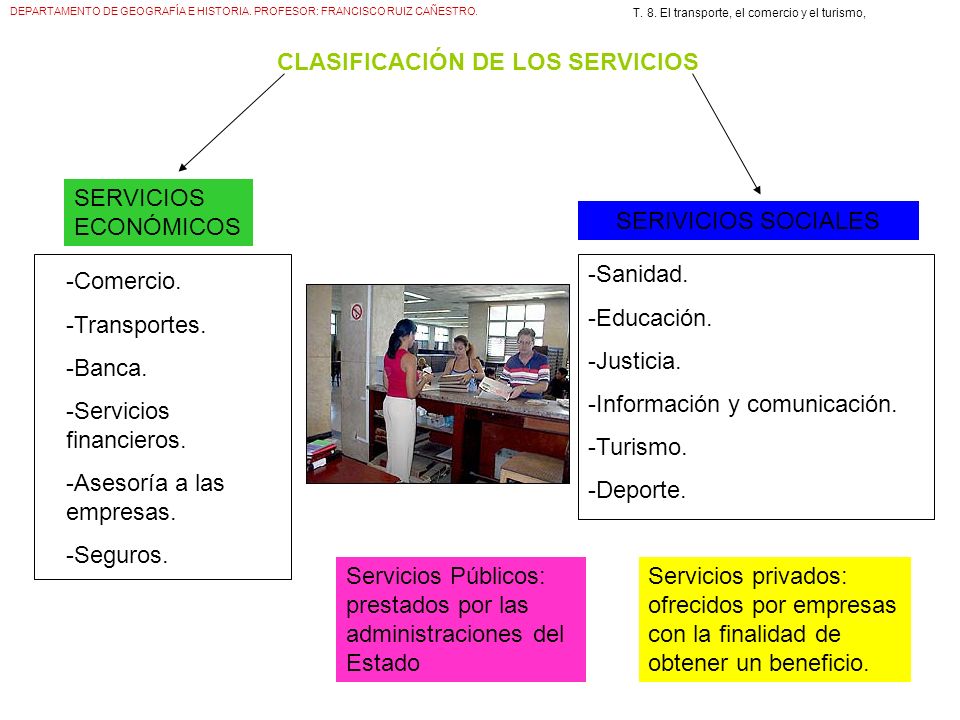 DEPARTAMENTO DE GEOGRAFÍA E HISTORIA. PROFESOR: FRANCISCO RUIZ CAÑESTRO.

T. 8. El transporte, el comercio y el turismo,

CLASIFICACIÓN DE LOS SERVICIOS

SERVICIOS ECONÓMICOS

-Comercio.
-Transportes.
-Banca.
-Servicios financieros.
-Asesoría a las empresas.
-Seguros.

SERIVICIOS SOCIALES

-Sanidad.
-Educación.
-Justicia.
-Información y comunicación.
-Turismo.
-Deporte.

Servicios Públicos: prestados por las administraciones del Estado

Servicios privados: ofrecidos por empresas con la finalidad de obtener un beneficio.